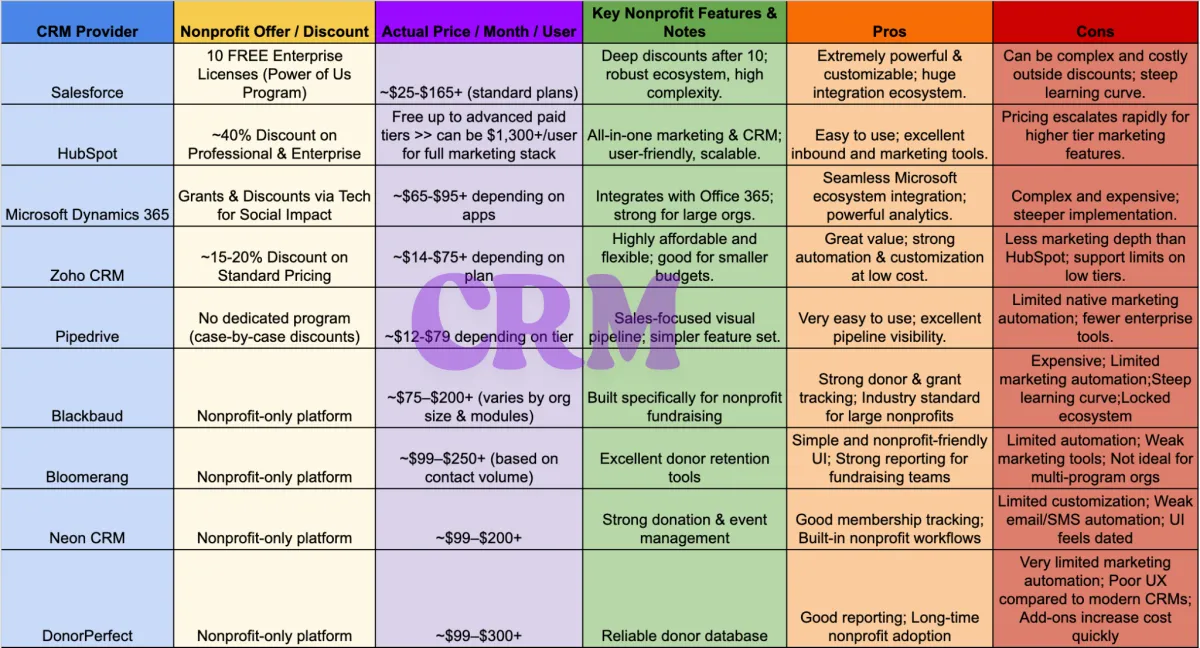 | CRM Provider | Nonprofit Offer / Discount | Actual Price / Month / User | Key Nonprofit Features & Notes | Pros | Cons |
|---|---|---|---|---|---|
| Salesforce | 10 FREE Enterprise Licenses (Power of Us Program) | ~\$25-\$165+ (standard plans) | Deep discounts after 10; robust ecosystem, high complexity. | Extremely powerful & customizable; huge integration ecosystem. | Can be complex and costly outside discounts; steep learning curve. |
| HubSpot | ~40% Discount on Professional & Enterprise | Free up to advanced paid tiers >> can be \$1,300+/user for full marketing stack | All-in-one marketing & CRM; user-friendly, scalable. | Easy to use; excellent inbound and marketing tools. | Pricing escalates rapidly for higher tier marketing features. |
| Microsoft Dynamics 365 | Grants & Discounts via Tech for Social Impact | ~\$65-\$95+ depending on apps | Integrates with Office 365; strong for large orgs. | Seamless Microsoft ecosystem integration; powerful analytics. | Complex and expensive; steeper implementation. |
| Zoho CRM | ~15-20% Discount on Standard Pricing | ~\$14-\$75+ depending on plan | Highly affordable and flexible; good for smaller budgets. | Great value; strong automation & customization at low cost. | Less marketing depth than HubSpot; support limits on low tiers. |
| Pipedrive | No dedicated program (case-by-case discounts) | ~\$12-\$79 depending on tier | Sales-focused visual pipeline; simpler feature set. | Very easy to use; excellent pipeline visibility. | Limited native marketing automation; fewer enterprise tools. |
| Blackbaud | Nonprofit-only platform | ~\$75–\$200+ (varies by org size & modules) | Built specifically for nonprofit fundraising | Strong donor & grant tracking; Industry standard for large nonprofits | Expensive; Limited marketing automation;Steep learning curve;Locked ecosystem |
| Bloomerang | Nonprofit-only platform | ~\$99–\$250+ (based on contact volume) | Excellent donor retention tools | Simple and nonprofit-friendly UI; Strong reporting for fundraising teams | Limited automation; Weak marketing tools; Not ideal for multi-program orgs |
| Neon CRM | Nonprofit-only platform | ~\$99–\$200+ | Strong donation & event management | Good membership tracking; Built-in nonprofit workflows | Limited customization; Weak email/SMS automation; UI feels dated |
| DonorPerfect | Nonprofit-only platform | ~\$99–\$300+ | Reliable donor database | Good reporting; Long-time nonprofit adoption | Very limited marketing automation; Poor UX compared to modern CRMs; Add-ons increase cost quickly |

CRM